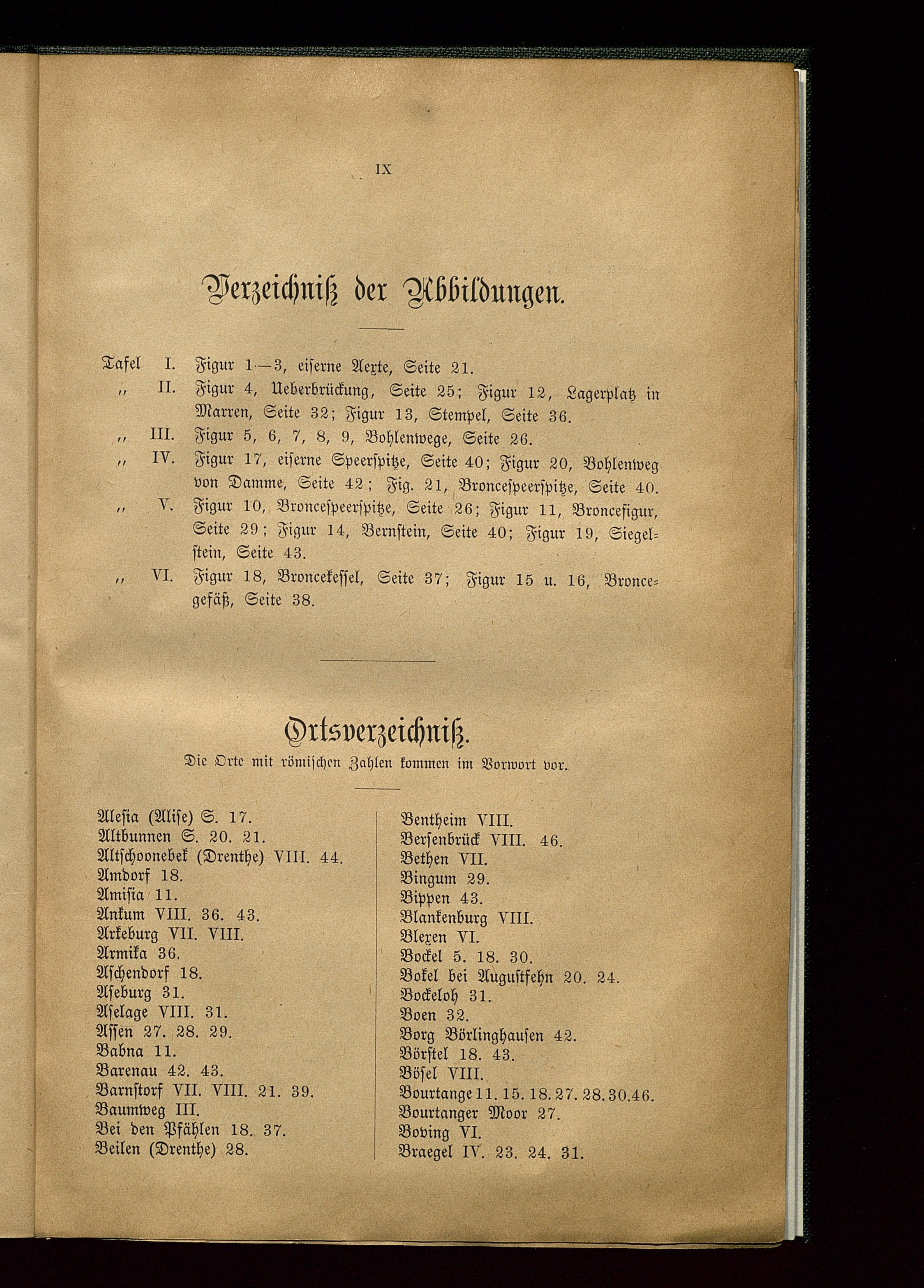 IX

Verzeichniß der Abbildungen.

Tafel I. Figur 1—3, eiserne Aexte, Seite 21.
„ II. Figur 4, Ueberbrückung, Seite 25; Figur 12, Lagerplatz in Marren, Seite 32; Figur 13, Stempel, Seite 36.
„ III. Figur 5, 6, 7, 8, 9, Bohlenwege, Seite 26.
„ IV. Figur 17, eiserne Speerspitze, Seite 40; Figur 20, Bohlenweg von Damme, Seite 42; Fig. 21, Broncespeerspitze, Seite 40.
„ V. Figur 10, Broncespeerspitze, Seite 26; Figur 11, Broncefigur, Seite 29; Figur 14, Bernstein, Seite 40; Figur 19, Siegelstein, Seite 43.
„ VI. Figur 18, Broncekessel, Seite 37; Figur 15 u. 16, Broncegefäß, Seite 38.

Ortsverzeichniß.
Die Orte mit römischen Zahlen kommen im Vorwort vor.

Alesia (Alise) S. 17.
Altbunnen S. 20. 21.
Altschoonebek (Drenthe) VIII. 44.
Amdorf 18.
Amisia 11.
Ankum VIII. 36. 43.
Arkeburg VII. VIII.
Armika 36.
Aschendorf 18.
Aseburg 31.
Aselage VIII. 31.
Assen 27. 28. 29.
Babna 11.
Barenau 42. 43.
Barnstorf VII. VIII. 21. 39.
Baumweg III.
Bei den Pfählen 18. 37.
Beilen (Drenthe) 28.

Bentheim VIII.
Bersenbrück VIII. 46.
Bethen VII.
Bingum 29.
Bippen 43.
Blankenburg VIII.
Blexen VI.
Bockel 5. 18. 30.
Bokel bei Augustfehn 20. 24.
Bockeloh 31.
Boen 32.
Borg Börlinghausen 42.
Börstel 18. 43.
Bösel VIII.
Bourtange 11. 15. 18. 27. 28. 30. 46.
Bourtanger Moor 27.
Boving VI.
Braegel IV. 23. 24. 31.